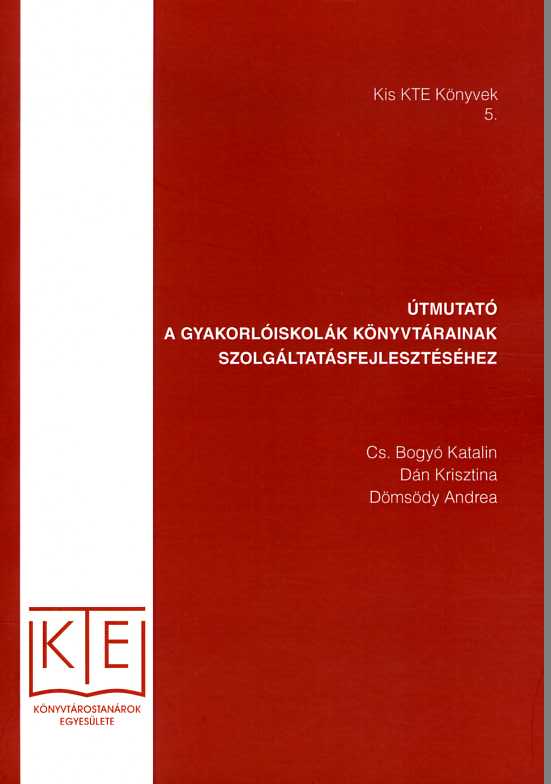 Kis KTE Könyvek
5.

ÚTMUTATÓ
A GYAKORLÓISKOLÁK KÖNYVTÁRAINAK
SZOLGÁLTATÁSFEJLESZTÉSÉHEZ

Cs. Bogyó Katalin
Dán Krisztina
Dömsödy Andrea

KTE

KÖNYVTÁROSTANÁROK
EGYESÜLETE